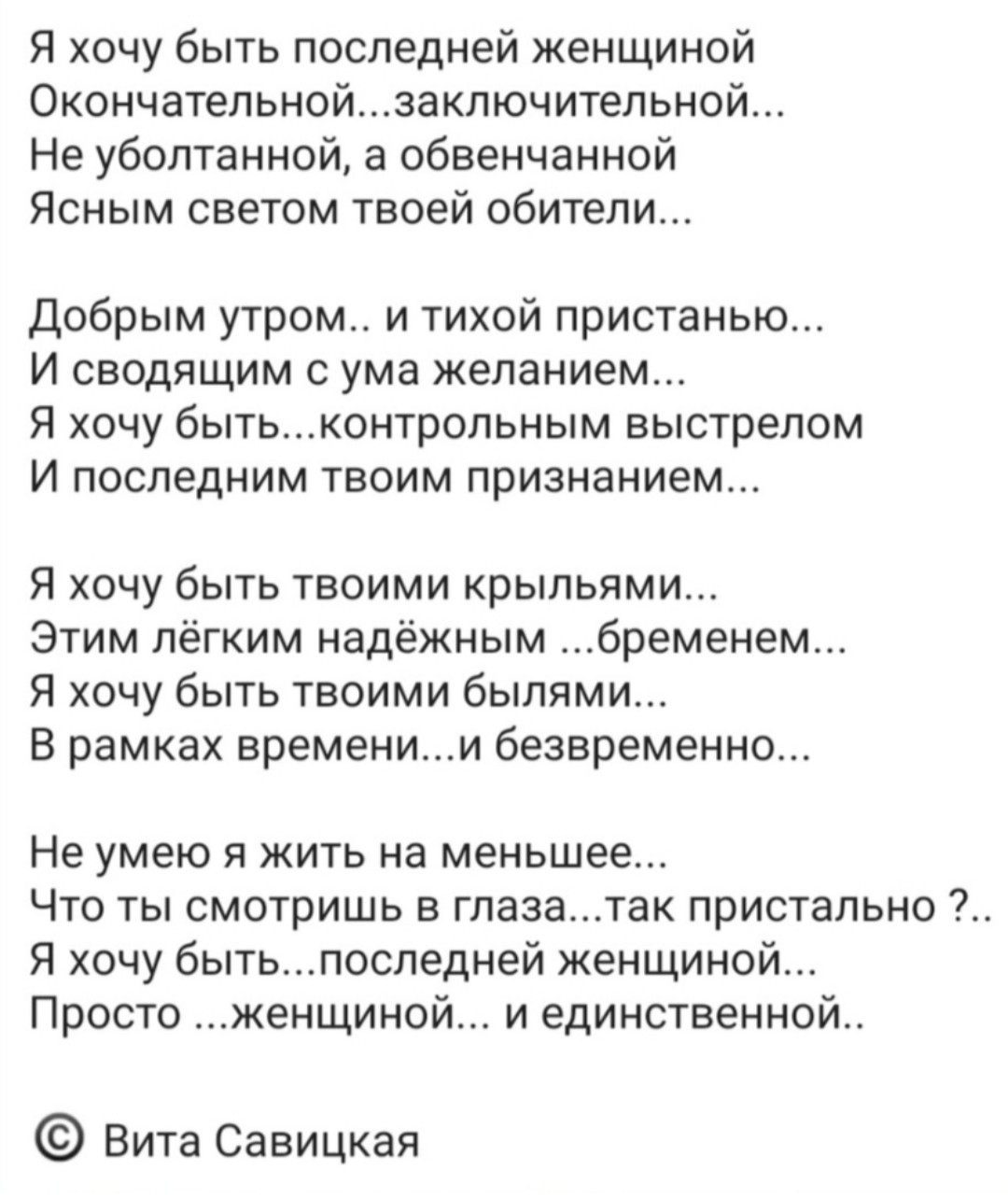 Я хочу быть последней женщиной
Окончательной...заключительной...
Не уболтанной, а обвенчанной
Ясным светом твоей обители...

Добрым утром.. и тихой пристанью...
И сводящим с ума желанием...
Я хочу быть...контрольным выстрелом
И последним твоим признанием...

Я хочу быть твоими крыльями...
Этим лёгким надёжным ...бременем...
Я хочу быть твоими былями...
В рамках времени...и безвременно...

Не умею я жить на меньшее...
Что ты смотришь в глаза...так пристально ?..
Я хочу быть...последней женщиной...
Просто ...женщиной... и единственной..

© Вита Савицкая